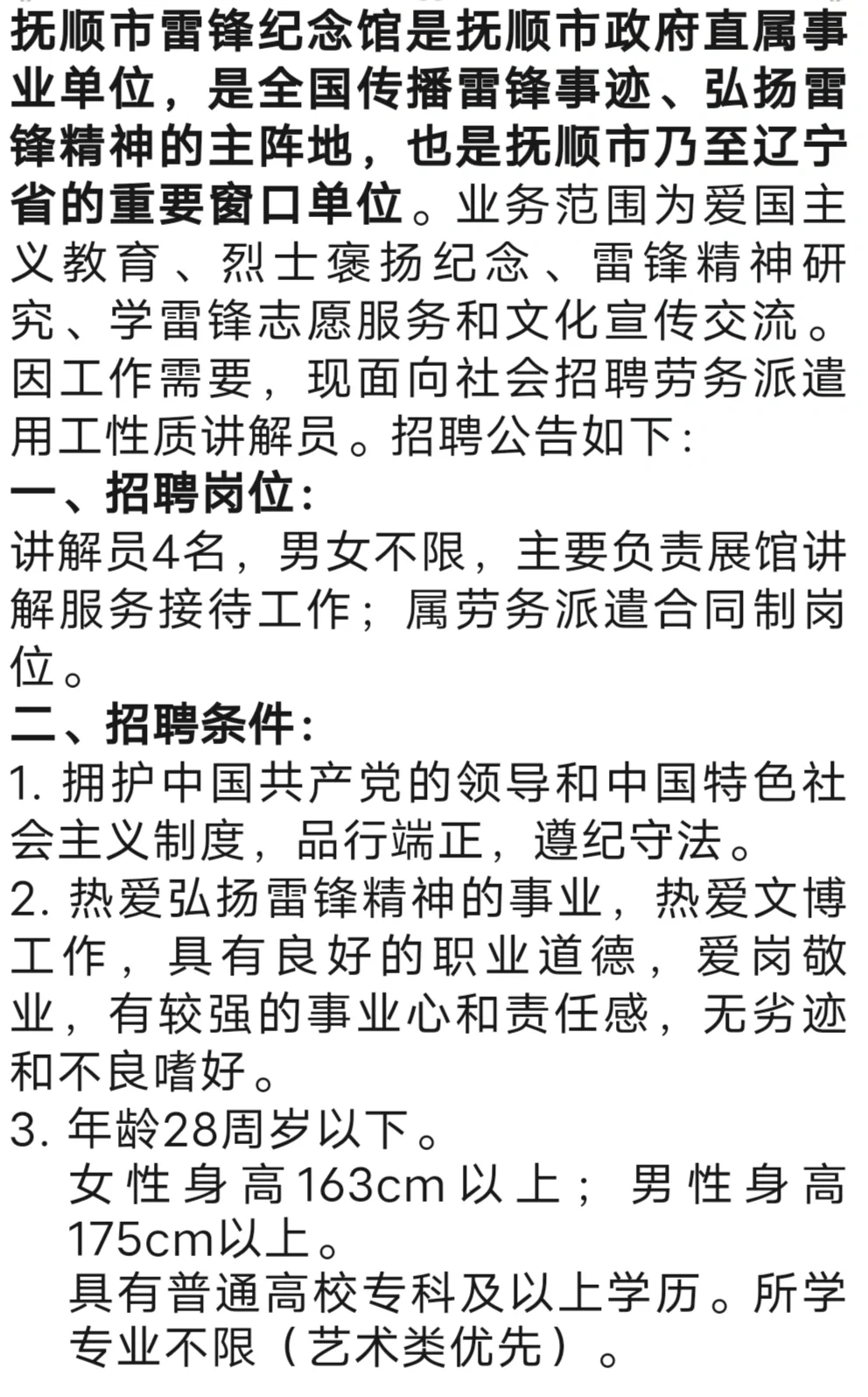 抚顺市雷锋纪念馆是抚顺市政府直属事业单位，是全国传播雷锋事迹、弘扬雷锋精神的主阵地，也是抚顺市乃至辽宁省的重要窗口单位。业务范围为爱国主义教育、烈士褒扬纪念、雷锋精神研究、学雷锋志愿服务和文化宣传交流。因工作需要，现面向社会招聘劳务派遣用工性质讲解员。招聘公告如下：

一、招聘岗位：

讲解员4名，男女不限，主要负责展馆讲解服务接待工作；属劳务派遣合同制岗位。

二、招聘条件：

1. 拥护中国共产党的领导和中国特色社会主义制度，品行端正，遵纪守法。

2. 热爱弘扬雷锋精神的事业，热爱文博工作，具有良好的职业道德，爱岗敬业，有较强的事业心和责任感，无劣迹和不良嗜好。

3. 年龄28周岁以下。

女性身高163cm以上；男性身高175cm以上。

具有普通高校专科及以上学历。所学专业不限（艺术类优先）。